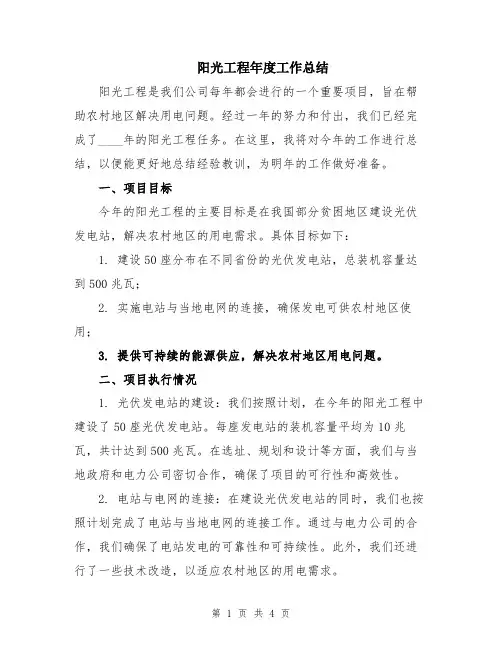 阳光工程年度工作总结

阳光工程是我们公司每年都会进行的一个重要项目，旨在帮助农村地区解决用电问题。经过一年的努力和付出，我们已经完成了____年的阳光工程任务。在这里，我将对今年的工作进行总结，以便能更好地总结经验教训，为明年的工作做好准备。

一、项目目标

今年的阳光工程的主要目标是在我国部分贫困地区建设光伏发电站，解决农村地区的用电需求。具体目标如下：

1. 建设50座分布在不同省份的光伏发电站，总装机容量达到500兆瓦；

2. 实施电站与当地电网的连接，确保发电可供农村地区使用；

3. 提供可持续的能源供应，解决农村地区用电问题。

二、项目执行情况

1. 光伏发电站的建设：我们按照计划，在今年的阳光工程中建设了50座光伏发电站。每座发电站的装机容量平均为10兆瓦，共计达到500兆瓦。在选址、规划和设计等方面，我们与当地政府和电力公司密切合作，确保了项目的可行性和高效性。

2. 电站与电网的连接：在建设光伏发电站的同时，我们也按照计划完成了电站与当地电网的连接工作。通过与电力公司的合作，我们确保了电站发电的可靠性和可持续性。此外，我们还进行了一些技术改造，以适应农村地区的用电需求。

第 1 页 共 4 页